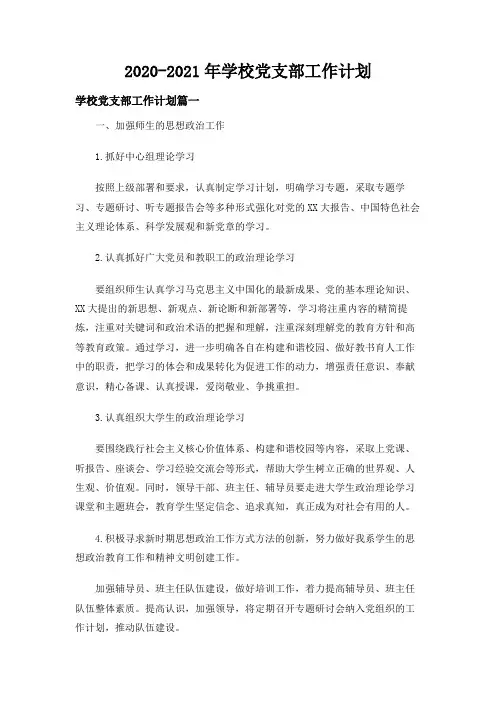 2020-2021年学校党支部工作计划

学校党支部工作计划篇一

一、加强师生的思想政治工作

1.抓好中心组理论学习

按照上级部署和要求，认真制定学习计划，明确学习专题，采取专题学习、专题研讨、听专题报告会等多种形式强化对党的XX大报告、中国特色社会主义理论体系、科学发展观和新党章的学习。

2.认真抓好广大党员和教职工的政治理论学习

要组织师生认真学习马克思主义中国化的最新成果、党的基本理论知识、XX大提出的新思想、新观点、新论断和新部署等，学习将注重内容的精简提炼，注重对关键词和政治术语的把握和理解，注重深刻理解党的教育方针和高等教育政策。通过学习，进一步明确各自在构建和谐校园、做好教书育人工作中的职责，把学习的体会和成果转化为促进工作的动力，增强责任意识、奉献意识，精心备课、认真授课，爱岗敬业、争挑重担。

3.认真组织大学生的政治理论学习

要围绕践行社会主义核心价值体系、构建和谐校园等内容，采取上党课、听报告、座谈会、学习经验交流会等形式，帮助大学生树立正确的世界观、人生观、价值观。同时，领导干部、班主任、辅导员要走进大学生政治理论学习课堂和主题班会，教育学生坚定信念、追求真知，真正成为对社会有用的人。

4.积极寻求新时期思想政治工作方式方法的创新，努力做好我系学生的思想政治教育工作和精神文明创建工作。

加强辅导员、班主任队伍建设，做好培训工作，着力提高辅导员、班主任队伍整体素质。提高认识，加强领导，将定期召开专题研讨会纳入党组织的工作计划，推动队伍建设。